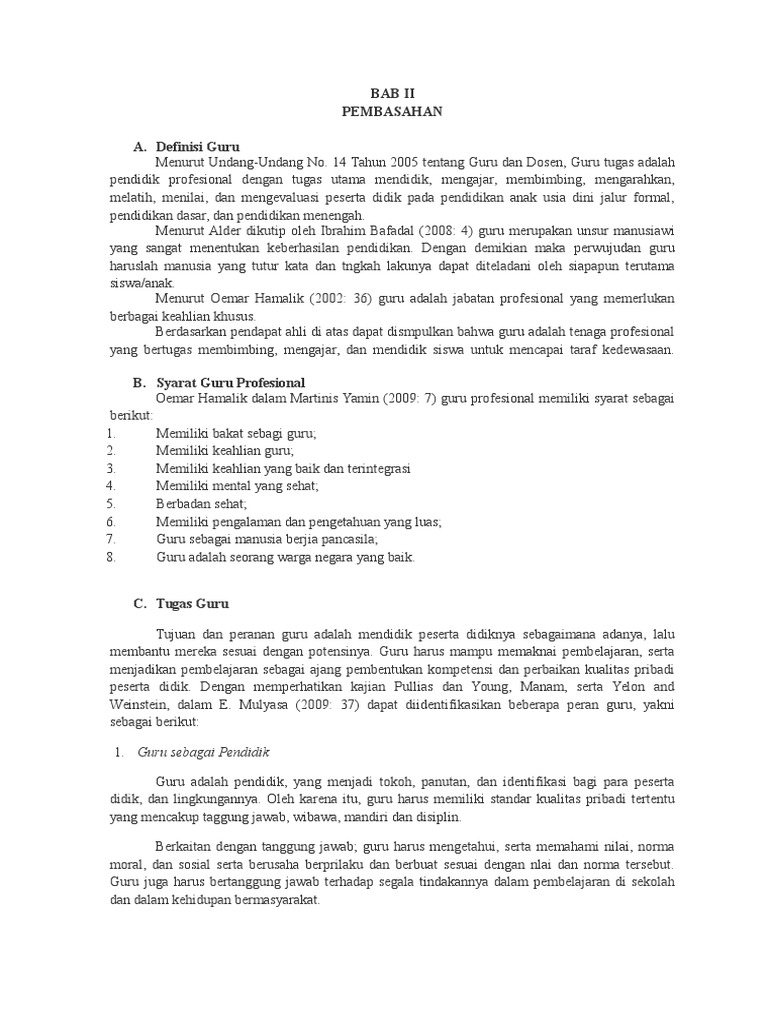 BAB II
PEMBASAHAN

A. Definisi Guru

Menurut Undang-Undang No. 14 Tahun 2005 tentang Guru dan Dosen, Guru tugas adalah pendidik profesional dengan tugas utama mendidik, mengajar, membimbing, mengarahkan, melatih, menilai, dan mengevaluasi peserta didik pada pendidikan anak usia dini jalur formal, pendidikan dasar, dan pendidikan menengah.

Menurut Alder dikutip oleh Ibrahim Bafadal (2008: 4) guru merupakan unsur manusiawi yang sangat menentukan keberhasilan pendidikan. Dengan demikian maka perwujudan guru haruslah manusia yang tutur kata dan tngkah lakunya dapat diteladani oleh siapapun terutama siswa/anak.

Menurut Oemar Hamalik (2002: 36) guru adalah jabatan profesional yang memerlukan berbagai keahlian khusus.

Berdasarkan pendapat ahli di atas dapat dismpulkan bahwa guru adalah tenaga profesional yang bertugas membimbing, mengajar, dan mendidik siswa untuk mencapai taraf kedewasaan.

B. Syarat Guru Profesional

Oemar Hamalik dalam Martinis Yamin (2009: 7) guru profesional memiliki syarat sebagai berikut:
1. Memiliki bakat sebagi guru;
2. Memiliki keahlian guru;
3. Memiliki keahlian yang baik dan terintegrasi
4. Memiliki mental yang sehat;
5. Berbadan sehat;
6. Memiliki pengalaman dan pengetahuan yang luas;
7. Guru sebagai manusia berjia pancasila;
8. Guru adalah seorang warga negara yang baik.

C. Tugas Guru

Tujuan dan peranan guru adalah mendidik peserta didiknya sebagaimana adanya, lalu membantu mereka sesuai dengan potensinya. Guru harus mampu memaknai pembelajaran, serta menjadikan pembelajaran sebagai ajang pembentukan kompetensi dan perbaikan kualitas pribadi peserta didik. Dengan memperhatikan kajian Pullias dan Young, Manam, serta Yelon and Weinstein, dalam E. Mulyasa (2009: 37) dapat diidentifikasikan beberapa peran guru, yakni sebagai berikut:

1. Guru sebagai Pendidik

Guru adalah pendidik, yang menjadi tokoh, panutan, dan identifikasi bagi para peserta didik, dan lingkungannya. Oleh karena itu, guru harus memiliki standar kualitas pribadi tertentu yang mencakup taggung jawab, wibawa, mandiri dan disiplin.

Berkaitan dengan tanggung jawab; guru harus mengetahui, serta memahami nilai, norma moral, dan sosial serta berusaha berprilaku dan berbuat sesuai dengan nlai dan norma tersebut. Guru juga harus bertanggung jawab terhadap segala tindakannya dalam pembelajaran di sekolah dan dalam kehidupan bermasyarakat.